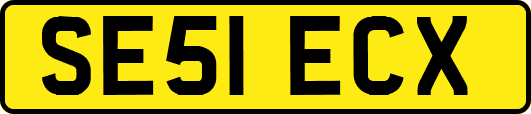 SE51 ECX